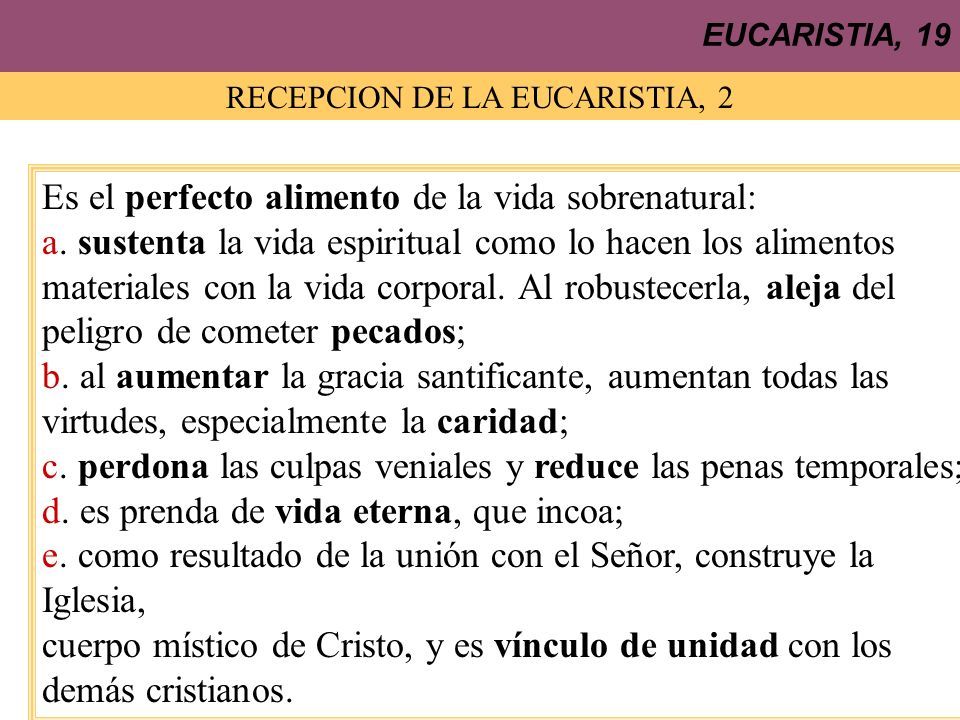 EUCARISTIA, 19

RECEPCION DE LA EUCARISTIA, 2

Es el perfecto alimento de la vida sobrenatural:
a. sustenta la vida espiritual como lo hacen los alimentos materiales con la vida corporal. Al robustecerla, aleja del peligro de cometer pecados;
b. al aumentar la gracia santificante, aumentan todas las virtudes, especialmente la caridad;
c. perdona las culpas veniales y reduce las penas temporales;
d. es prenda de vida eterna, que incoa;
e. como resultado de la unión con el Señor, construye la Iglesia,
cuerpo místico de Cristo, y es vínculo de unidad con los demás cristianos.